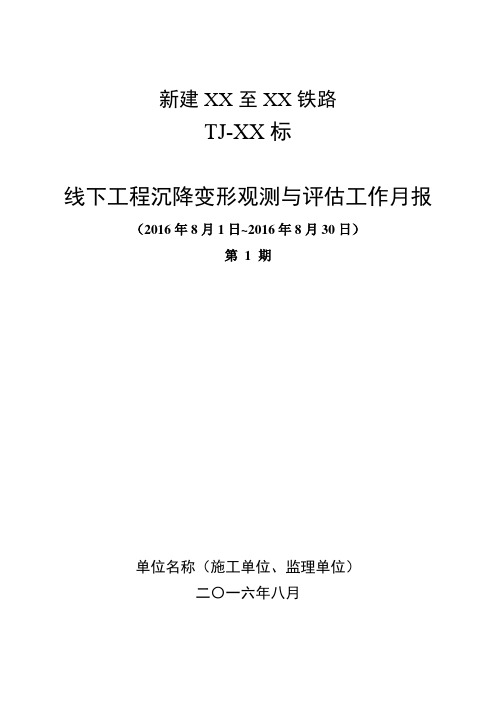 新建 XX 至 XX 铁路
TJ-XX 标

线下工程沉降变形观测与评估工作月报
（2016 年 8 月 1 日~2016 年 8 月 30 日）
第 1 期

单位名称（施工单位、监理单位）
二〇一六年八月